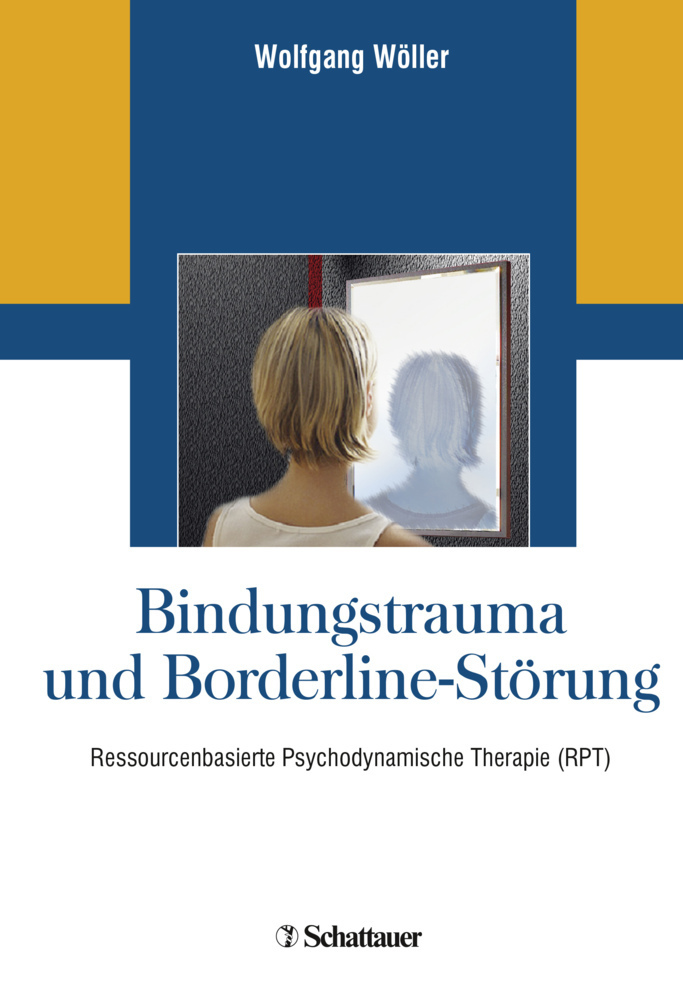 Wolfgang Wöller

Bindungstrauma und Borderline-Störung

Ressourcenbasierte Psychodynamische Therapie (RPT)

Schattauer